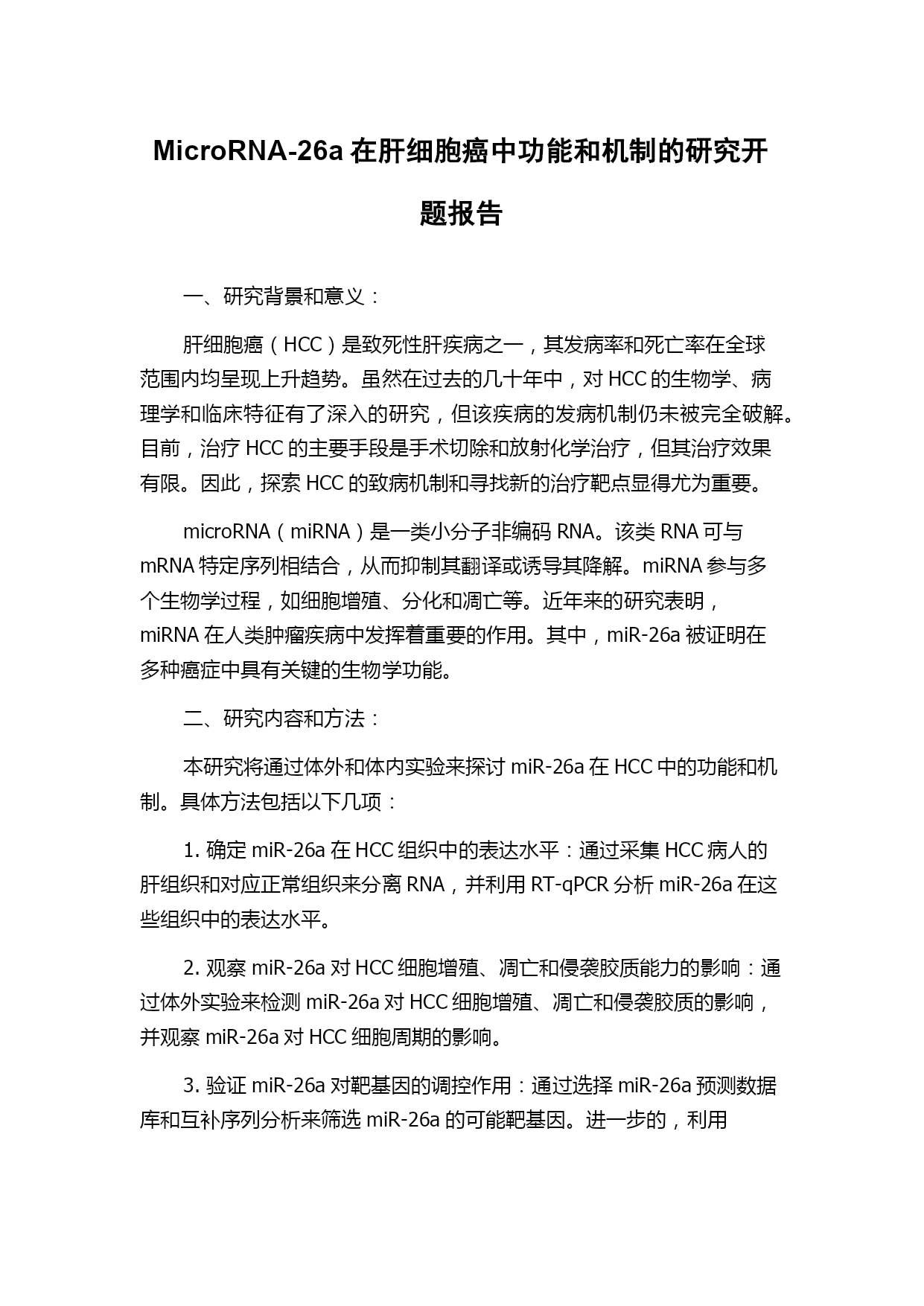 MicroRNA-26a 在肝细胞癌中功能和机制的研究开题报告

一、研究背景和意义：

肝细胞癌（HCC）是致死性肝疾病之一，其发病率和死亡率在全球范围内均呈现上升趋势。虽然在过去的几十年中，对 HCC 的生物学、病理学和临床特征有了深入的研究，但该疾病的发病机制仍未被完全破解。目前，治疗 HCC 的主要手段是手术切除和放射化学治疗，但其治疗效果有限。因此，探索 HCC 的致病机制和寻找新的治疗靶点显得尤为重要。

microRNA（miRNA）是一类小分子非编码 RNA。该类 RNA 可与 mRNA 特定序列相结合，从而抑制其翻译或诱导其降解。miRNA 参与多个生物学过程，如细胞增殖、分化和凋亡等。近年来的研究表明，miRNA 在人类肿瘤疾病中发挥着重要的作用。其中，miR-26a 被证明在多种癌症中具有关键的生物学功能。

二、研究内容和方法：

本研究将通过体外和体内实验来探讨 miR-26a 在 HCC 中的功能和机制。具体方法包括以下几项：

1. 确定 miR-26a 在 HCC 组织中的表达水平：通过采集 HCC 病人的肝组织和对应正常组织来分离 RNA，并利用 RT-qPCR 分析 miR-26a 在这些组织中的表达水平。

2. 观察 miR-26a 对 HCC 细胞增殖、凋亡和侵袭胶质能力的影响：通过体外实验来检测 miR-26a 对 HCC 细胞增殖、凋亡和侵袭胶质的影响，并观察 miR-26a 对 HCC 细胞周期的影响。

3. 验证 miR-26a 对靶基因的调控作用：通过选择 miR-26a 预测数据库和互补序列分析来筛选 miR-26a 的可能靶基因。进一步的，利用